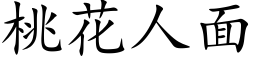 桃花人面